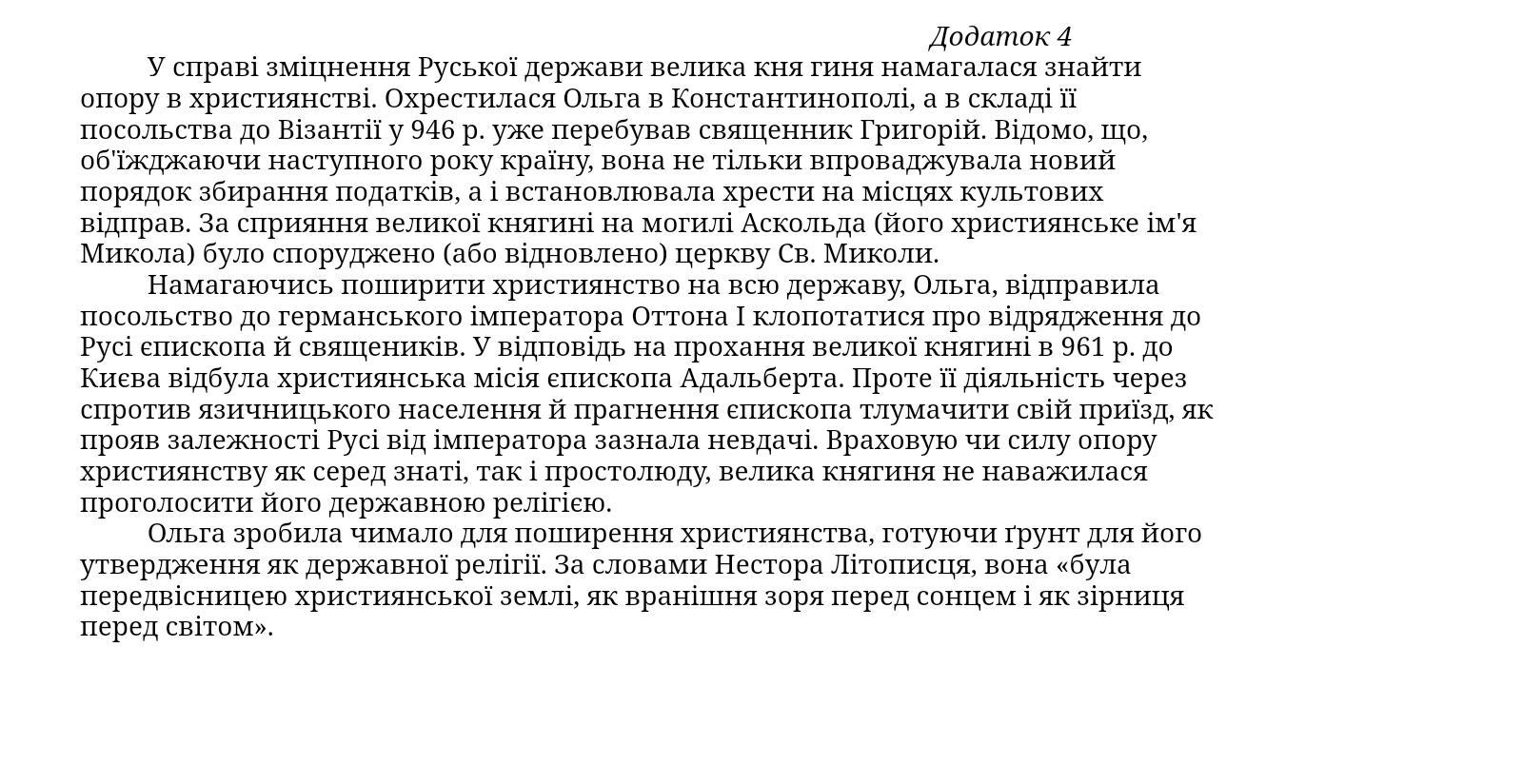 Додаток 4

У справі зміцнення Руської держави велика кня гиня намагалася знайти опору в християнстві. Охрестилася Ольга в Константинополі, а в складі її посольства до Візантії у 946 р. уже перебував священник Григорій. Відомо, що, об'їжджаючи наступного року країну, вона не тільки впроваджувала новий порядок збирання податків, а і встановлювала хрести на місцях культових відправ. За сприяння великої княгині на могилі Аскольда (його християнське ім'я Микола) було споруджено (або відновлено) церкву Св. Миколи.

Намагаючись поширити християнство на всю державу, Ольга, відправила посольство до германського імператора Оттона І клопотатися про відрядження до Русі єпископа й священиків. У відповідь на прохання великої княгині в 961 р. до Києва відбула християнська місія єпископа Адальберта. Проте її діяльність через спротив язичницького населення й прагнення єпископа тлумачити свій приїзд, як прояв залежності Русі від імператора зазнала невдачі. Враховую чи силу опору християнству як серед знаті, так і простолюду, велика княгиня не наважилася проголосити його державною релігією.

Ольга зробила чимало для поширення християнства, готуючи ґрунт для його утвердження як державної релігії. За словами Нестора Літописця, вона «була передвісницею християнської землі, як вранішня зоря перед сонцем і як зірниця перед світом».